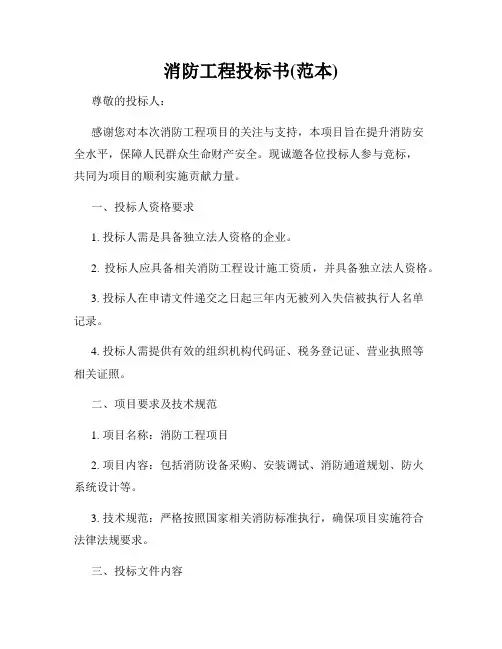 消防工程投标书(范本)

尊敬的投标人：

感谢您对本次消防工程项目的关注与支持，本项目旨在提升消防安全水平，保障人民群众生命财产安全。现诚邀各位投标人参与竞标，共同为项目的顺利实施贡献力量。

一、投标人资格要求

1. 投标人需是具备独立法人资格的企业。

2. 投标人应具备相关消防工程设计施工资质，并具备独立法人资格。

3. 投标人在申请文件递交之日起三年内无被列入失信被执行人名单记录。

4. 投标人需提供有效的组织机构代码证、税务登记证、营业执照等相关证照。

二、项目要求及技术规范

1. 项目名称：消防工程项目

2. 项目内容：包括消防设备采购、安装调试、消防通道规划、防火系统设计等。

3. 技术规范：严格按照国家相关消防标准执行，确保项目实施符合法律法规要求。

三、投标文件内容